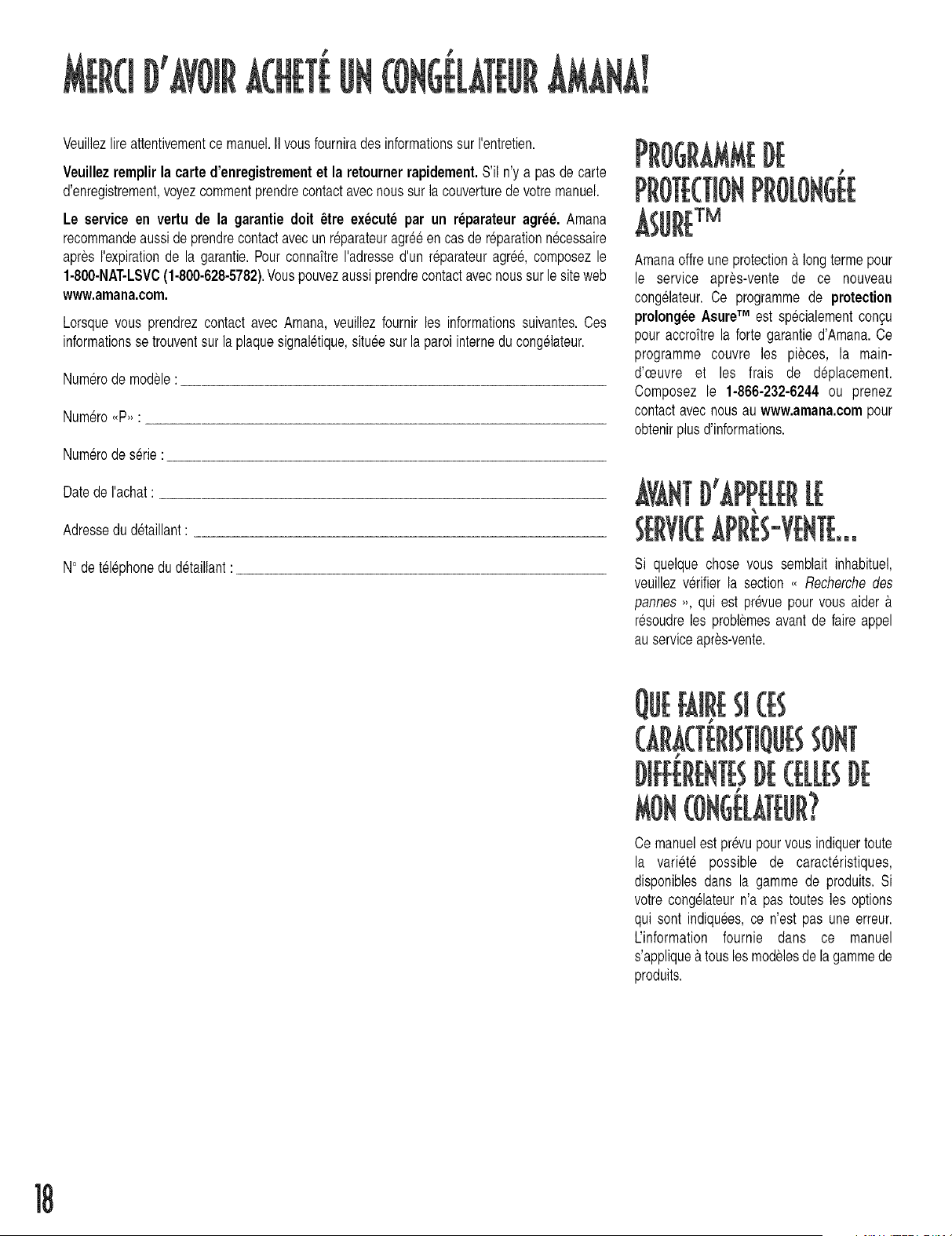 MERCI D'AVOIR ACHETÉ UN CONGÉLATEUR AMANA!

Veuillez lire attentivement ce manuel. Il vous fournira des informations sur l'entretien.

Veuillez remplir la carte d'enregistrement et la retourner rapidement. S'il n'y a pas de carte d'enregistrement, voyez comment prendre contact avec nous sur la couverture de votre manuel.

Le service en vertu de la garantie doit être exécuté par un réparateur agréé. Amana recommande aussi de prendre contact avec un réparateur agréé en cas de réparation nécessaire après l'expiration de la garantie. Pour connaître l'adresse d'un réparateur agréé, composez le 1-800-NAT-LSVC (1-800-628-5782). Vous pouvez aussi prendre contact avec nous sur le site web www.amana.com.

Lorsque vous prendrez contact avec Amana, veuillez fournir les informations suivantes. Ces informations se trouvent sur la plaque signalétique, située sur la paroi interne du congélateur.

Numéro de modèle :

Numéro «P» :

Numéro de série :

Date de l'achat :

Adresse du détaillant :

N° de téléphone du détaillant :

PROGRAMME DE PROTECTION PROLONGÉE ASURE™

Amana offre une protection à long terme pour le service après-vente de ce nouveau congélateur. Ce programme de protection prolongée Asure™ est spécialement conçu pour accroître la forte garantie d'Amana. Ce programme couvre les pièces, la main-d'œuvre et les frais de déplacement. Composez le 1-866-232-6244 ou prenez contact avec nous au www.amana.com pour obtenir plus d'informations.

AVANT D'APPELER LE SERVICE APRÈS-VENTE...

Si quelque chose vous semblait inhabituel, veuillez vérifier la section « Recherche des pannes », qui est prévue pour vous aider à résoudre les problèmes avant de faire appel au service après-vente.

QUE FAIRE SI CES CARACTÉRISTIQUES SONT DIFFÉRENTES DE CELLES DE MON CONGÉLATEUR?

Ce manuel est prévu pour vous indiquer toute la variété possible de caractéristiques, disponibles dans la gamme de produits. Si votre congélateur n'a pas toutes les options qui sont indiquées, ce n'est pas une erreur. L'information fournie dans ce manuel s'applique à tous les modèles de la gamme de produits.

18